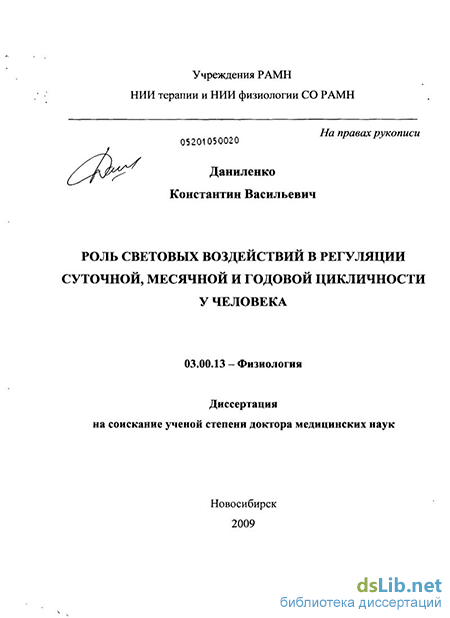 Учреждения РАМН
НИИ терапии и НИИ физиологии СО РАМН

На правах рукописи

05201050020

Даниленко
Константин Васильевич

РОЛЬ СВЕТОВЫХ ВОЗДЕЙСТВИЙ В РЕГУЛЯЦИИ СУТОЧНОЙ, МЕСЯЧНОЙ И ГОДОВОЙ ЦИКЛИЧНОСТИ У ЧЕЛОВЕКА

03.00.13 – Физиология

Диссертация
на соискание ученой степени доктора медицинских наук

Новосибирск
2009

dsLib.net
библиотека диссертаций